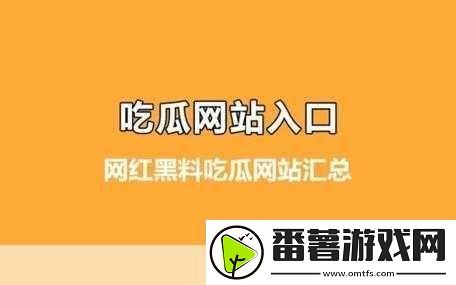 吃瓜网站入口

网红黑料吃瓜网站汇总

番薯游戏网

www.omtfs.com